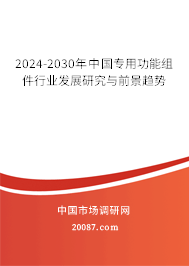 2024-2030年中国专用功能组件行业发展研究与前景趋势

中国市场调研网

20087.com